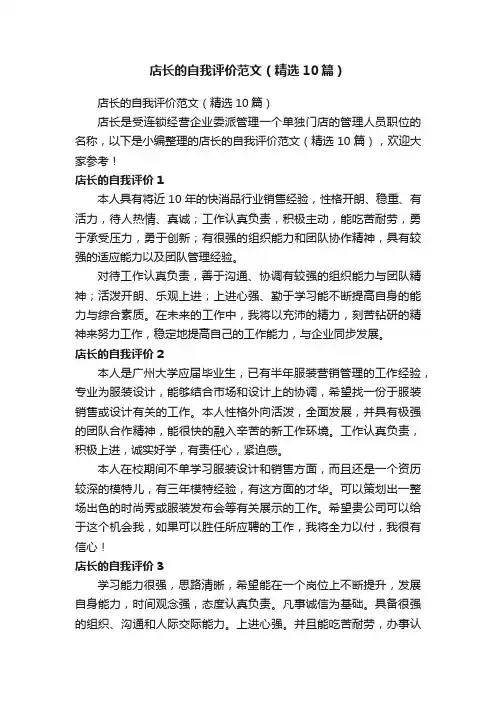 店长的自我评价范文（精选10篇）

店长的自我评价范文（精选10篇）

店长是受连锁经营企业委派管理一个单独门店的管理人员职位的名称，以下是小编整理的店长的自我评价范文（精选10篇），欢迎大家参考！

店长的自我评价1

本人具有将近10年的快消品行业销售经验，性格开朗、稳重、有活力，待人热情、真诚；工作认真负责，积极主动，能吃苦耐劳，勇于承受压力，勇于创新；有很强的组织能力和团队协作精神，具有较强的适应能力以及团队管理经验。

对待工作认真负责，善于沟通、协调有较强的组织能力与团队精神；活泼开朗、乐观上进；上进心强、勤于学习能不断提高自身的能力与综合素质。在未来的工作中，我将以充沛的精力，刻苦钻研的精神来努力工作，稳定地提高自己的工作能力，与企业同步发展。

店长的自我评价2

本人是广州大学应届毕业生，已有半年服装营销管理的工作经验，专业为服装设计，能够结合市场和设计上的协调，希望找一份于服装销售或设计有关的工作。本人性格外向活泼，全面发展，并具有极强的团队合作精神，能很快的融入辛苦的新工作环境。工作认真负责，积极上进，诚实好学，有责任心，紧迫感。

本人在校期间不单学习服装设计和销售方面，而且还是一个资历较深的模特儿，有三年模特经验，有这方面的才华。可以策划出一整场出色的时尚秀或服装发布会等有关展示的工作。希望贵公司可以给于这个机会我，如果可以胜任所应聘的工作，我将全力以付，我很有信心！

店长的自我评价3

学习能力很强，思路清晰，希望能在一个岗位上不断提升，发展自身能力，时间观念强，态度认真负责。凡事诚信为基础。具备很强的组织、沟通和人际交际能力。上进心强。并且能吃苦耐劳，办事认